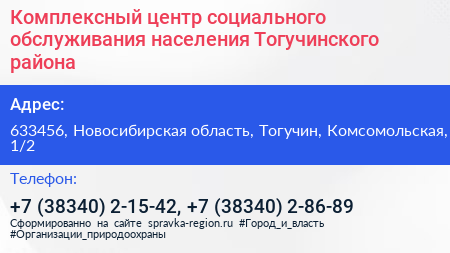 Комплексный центр социального обслуживания населения Тогучинского района

Адрес:

633456, Новосибирская область, Тогучин, Комсомольская, 1/2

Телефон:

+7 (38340) 2-15-42, +7 (38340) 2-86-89

Сформированно на сайте spravka-region.ru #Город_и_власть #Организации_природоохраны